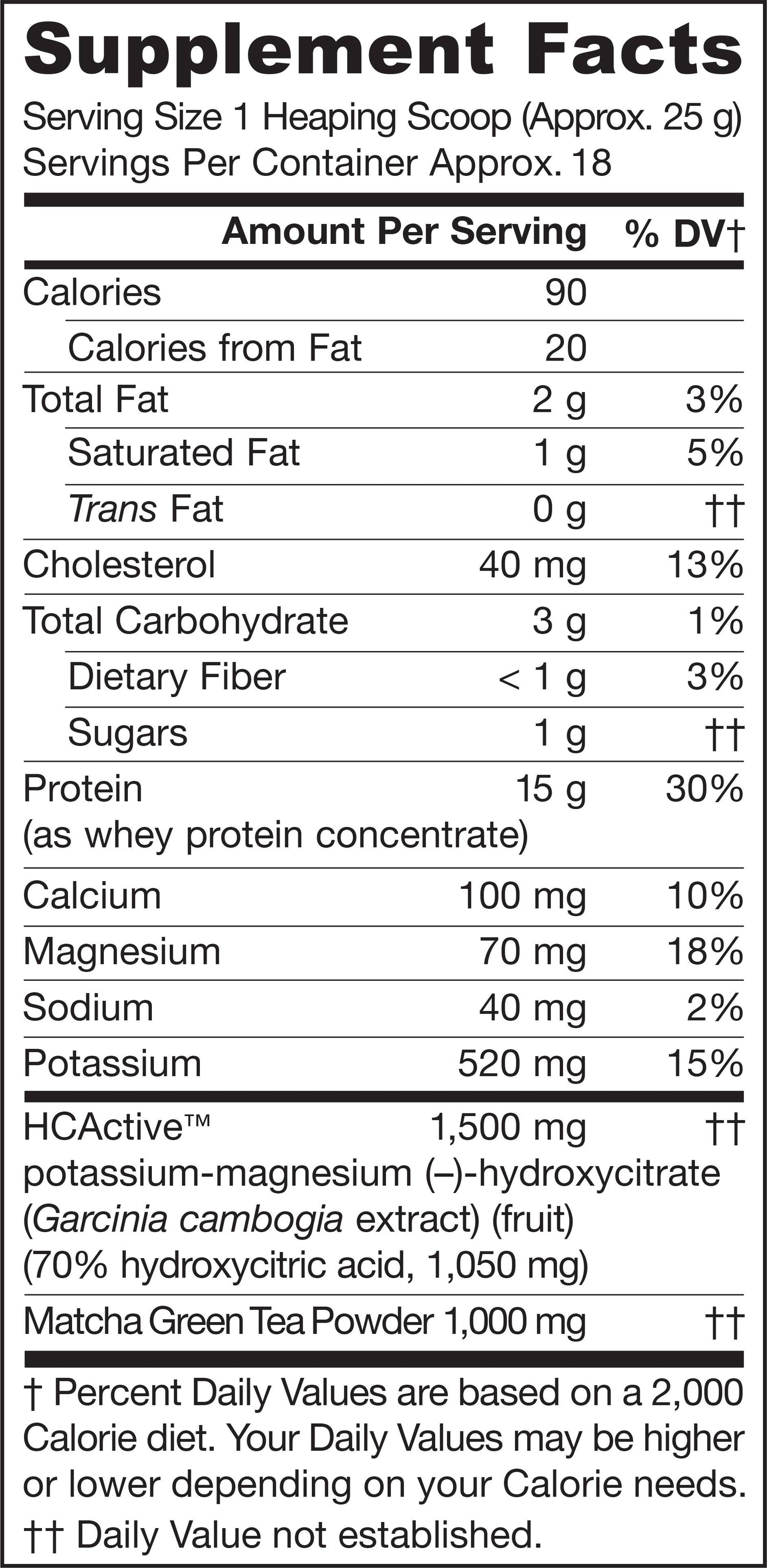 Supplement Facts

Serving Size 1 Heaping Scoop (Approx. 25 g)
Servings Per Container Approx. 18

|  | Amount Per Serving | % DV† |
|---|---|---|
| Calories | 90 |  |
| Calories from Fat | 20 |  |
| Total Fat | 2 g | 3% |
| Saturated Fat | 1 g | 5% |
| Trans Fat | 0 g | †† |
| Cholesterol | 40 mg | 13% |
| Total Carbohydrate | 3 g | 1% |
| Dietary Fiber | < 1 g | 3% |
| Sugars | 1 g | †† |
| Protein (as whey protein concentrate) | 15 g | 30% |
| Calcium | 100 mg | 10% |
| Magnesium | 70 mg | 18% |
| Sodium | 40 mg | 2% |
| Potassium | 520 mg | 15% |
| HCActive™ potassium-magnesium (–)-hydroxycitrate (Garcinia cambogia extract) (fruit) (70% hydroxycitric acid, 1,050 mg) | 1,500 mg | †† |
| Matcha Green Tea Powder | 1,000 mg | †† |

† Percent Daily Values are based on a 2,000 Calorie diet. Your Daily Values may be higher or lower depending on your Calorie needs.
†† Daily Value not established.